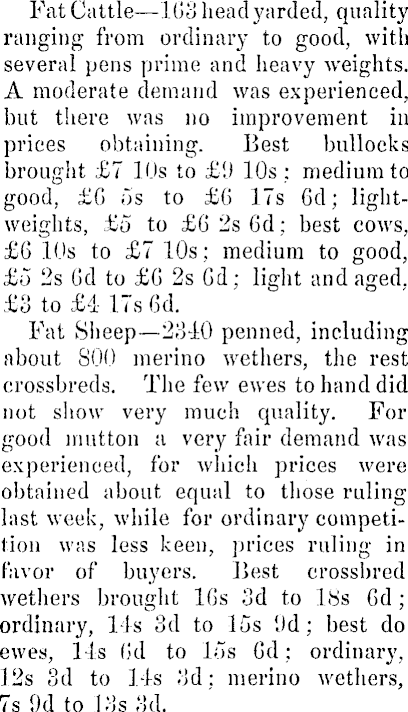 Fat Cattle—163 head yarded, quality ranging from ordinary to good, with several pens prime and heavy weights. A moderate demand was experienced, but there was no improvement in prices obtaining. Best bullocks brought £7 10s to £9 10s; medium to good, £6 5s to £6 17s 6d; lightweights, £5 to £6 2s 6d; best cows, £6 10s to £7 10s; medium to good, £5 2s 6d to £6 2s 6d; light and aged, £3 to £4 17s 6d.

Fat Sheep—2340 penned, including about 800 merino wethers, the rest crossbreds. The few ewes to hand did not show very much quality. For good mutton a very fair demand was experienced, for which prices were obtained about equal to those ruling last week, while for ordinary competition was less keen, prices ruling in favor of buyers. Best crossbred wethers brought 16s 3d to 18s 6d; ordinary, 14s 3d to 15s 9d; best do ewes, 14s 6d to 15s 6d; ordinary, 12s 3d to 14s 3d; merino wethers, 7s 9d to 13s 3d.